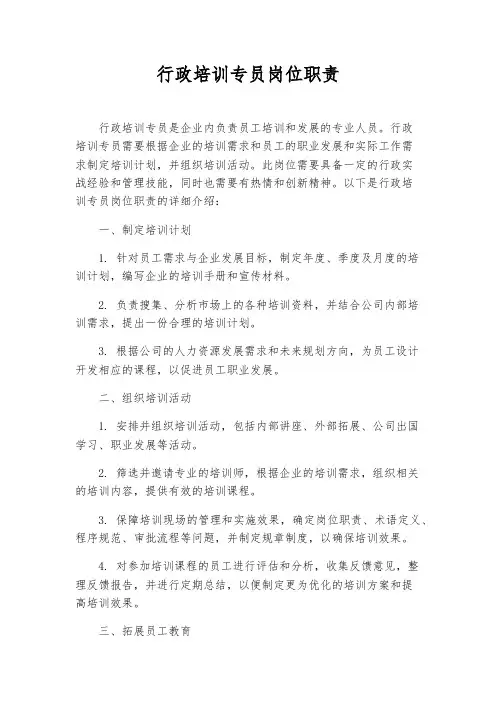 行政培训专员岗位职责

行政培训专员是企业内负责员工培训和发展的专业人员。行政培训专员需要根据企业的培训需求和员工的职业发展和实际工作需求制定培训计划，并组织培训活动。此岗位需要具备一定的行政实战经验和管理技能，同时也需要有热情和创新精神。以下是行政培训专员岗位职责的详细介绍：

一、制定培训计划

1. 针对员工需求与企业发展目标，制定年度、季度及月度的培训计划，编写企业的培训手册和宣传材料。

2. 负责搜集、分析市场上的各种培训资料，并结合公司内部培训需求，提出一份合理的培训计划。

3. 根据公司的人力资源发展需求和未来规划方向，为员工设计开发相应的课程，以促进员工职业发展。

二、组织培训活动

1. 安排并组织培训活动，包括内部讲座、外部拓展、公司出国学习、职业发展等活动。

2. 筛选并邀请专业的培训师，根据企业的培训需求，组织相关的培训内容，提供有效的培训课程。

3. 保障培训现场的管理和实施效果，确定岗位职责、术语定义、程序规范、审批流程等问题，并制定规章制度，以确保培训效果。

4. 对参加培训课程的员工进行评估和分析，收集反馈意见，整理反馈报告，并进行定期总结，以便制定更为优化的培训方案和提高培训效果。

三、拓展员工教育